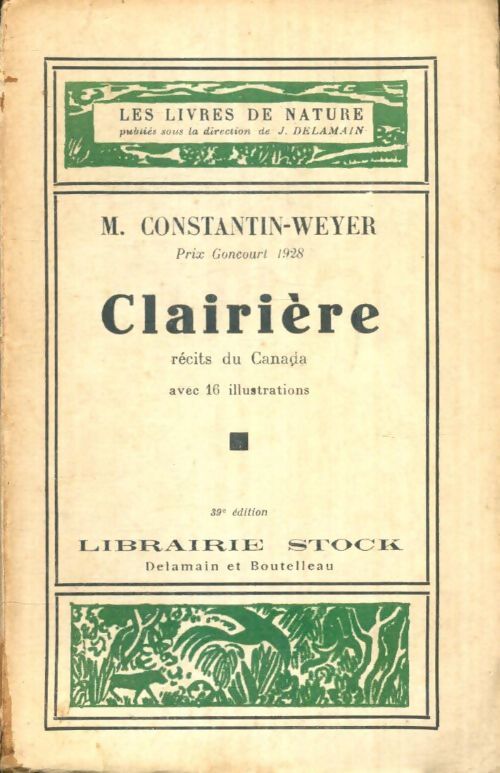 LES LIVRES DE NATURE
publiés sous la direction de J. DELAMAIN

M. CONSTANTIN-WEYER
Prix Goncourt 1928

Clairière
récits du Canada
avec 16 illustrations

39e édition

LIBRAIRIE STOCK
Delamain et Boutelleau